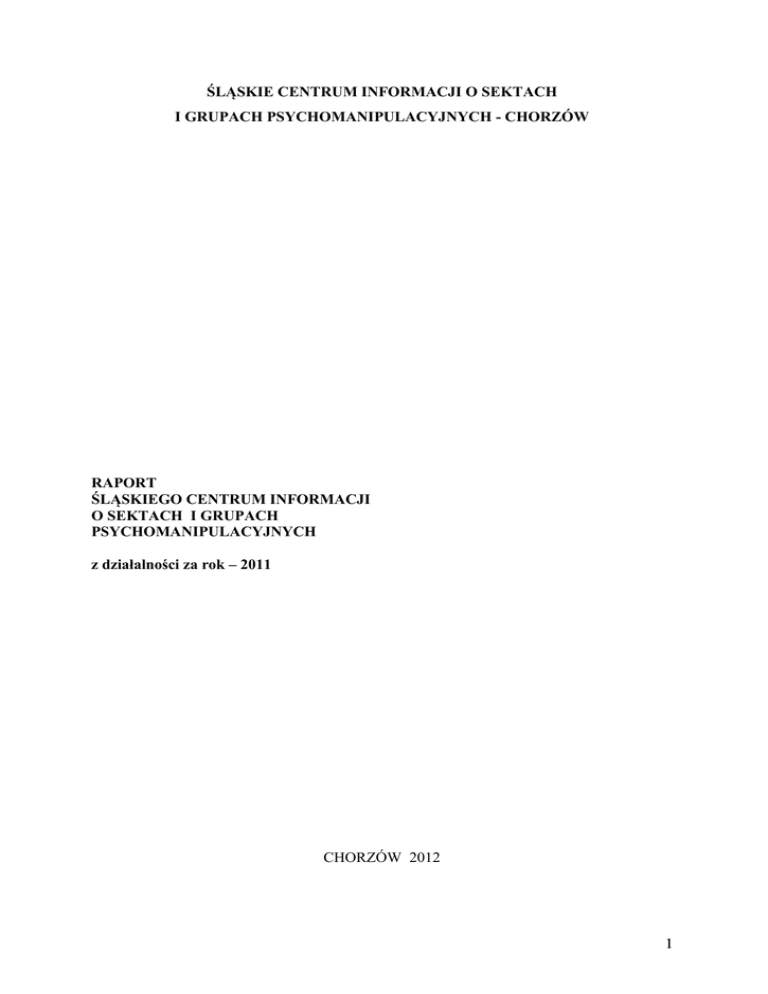 ŚLĄSKIE CENTRUM INFORMACJI O SEKTACH
I GRUPACH PSYCHOMANIPULACYJNYCH - CHORZÓW

RAPORT
ŚLĄSKIEGO CENTRUM INFORMACJI
O SEKTACH I GRUPACH
PSYCHOMANIPULACYJNYCH

z działalności za rok – 2011

CHORZÓW 2012

1